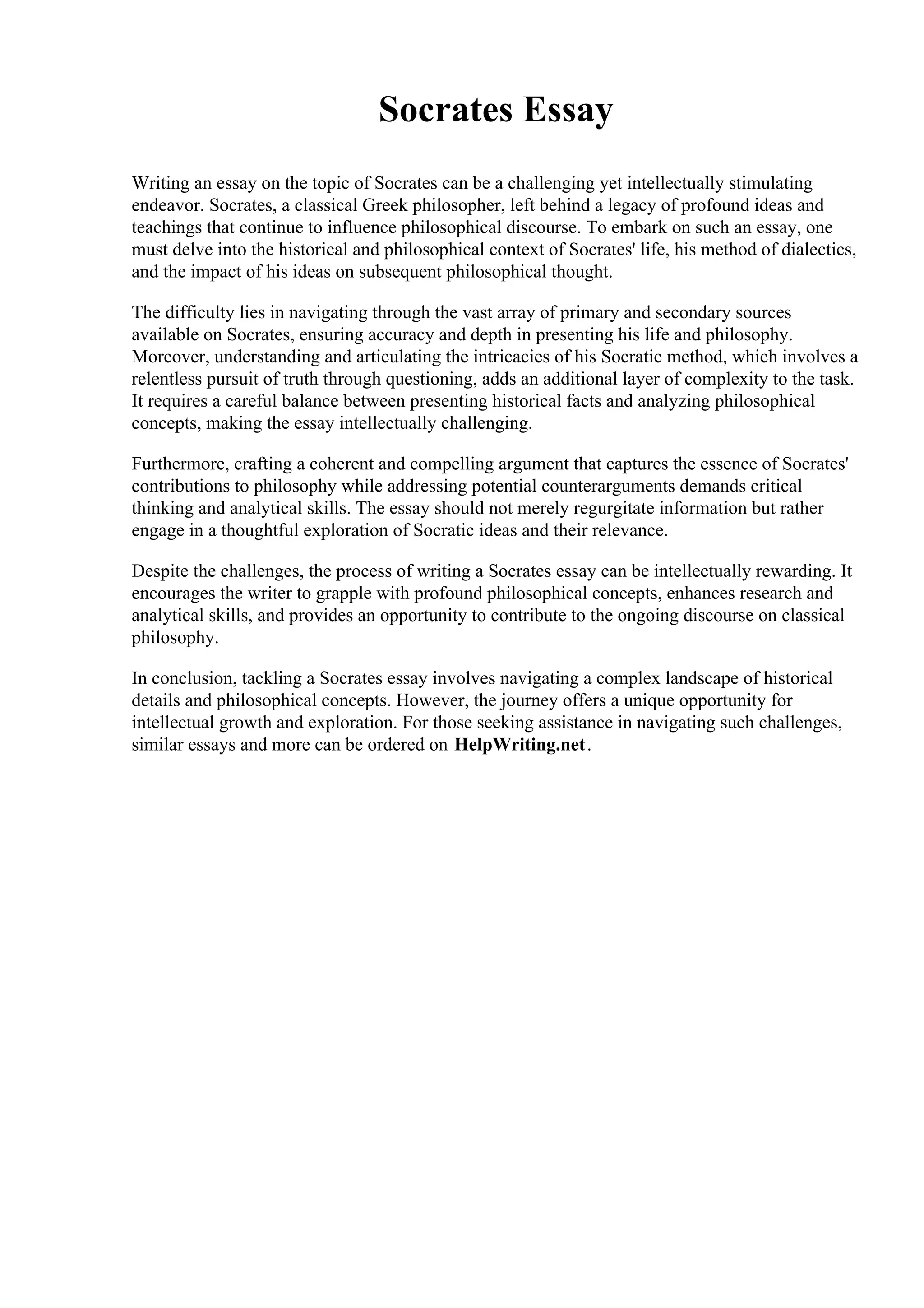 Socrates Essay

Writing an essay on the topic of Socrates can be a challenging yet intellectually stimulating endeavor. Socrates, a classical Greek philosopher, left behind a legacy of profound ideas and teachings that continue to influence philosophical discourse. To embark on such an essay, one must delve into the historical and philosophical context of Socrates' life, his method of dialectics, and the impact of his ideas on subsequent philosophical thought.

The difficulty lies in navigating through the vast array of primary and secondary sources available on Socrates, ensuring accuracy and depth in presenting his life and philosophy. Moreover, understanding and articulating the intricacies of his Socratic method, which involves a relentless pursuit of truth through questioning, adds an additional layer of complexity to the task. It requires a careful balance between presenting historical facts and analyzing philosophical concepts, making the essay intellectually challenging.

Furthermore, crafting a coherent and compelling argument that captures the essence of Socrates' contributions to philosophy while addressing potential counterarguments demands critical thinking and analytical skills. The essay should not merely regurgitate information but rather engage in a thoughtful exploration of Socratic ideas and their relevance.

Despite the challenges, the process of writing a Socrates essay can be intellectually rewarding. It encourages the writer to grapple with profound philosophical concepts, enhances research and analytical skills, and provides an opportunity to contribute to the ongoing discourse on classical philosophy.

In conclusion, tackling a Socrates essay involves navigating a complex landscape of historical details and philosophical concepts. However, the journey offers a unique opportunity for intellectual growth and exploration. For those seeking assistance in navigating such challenges, similar essays and more can be ordered on HelpWriting.net.